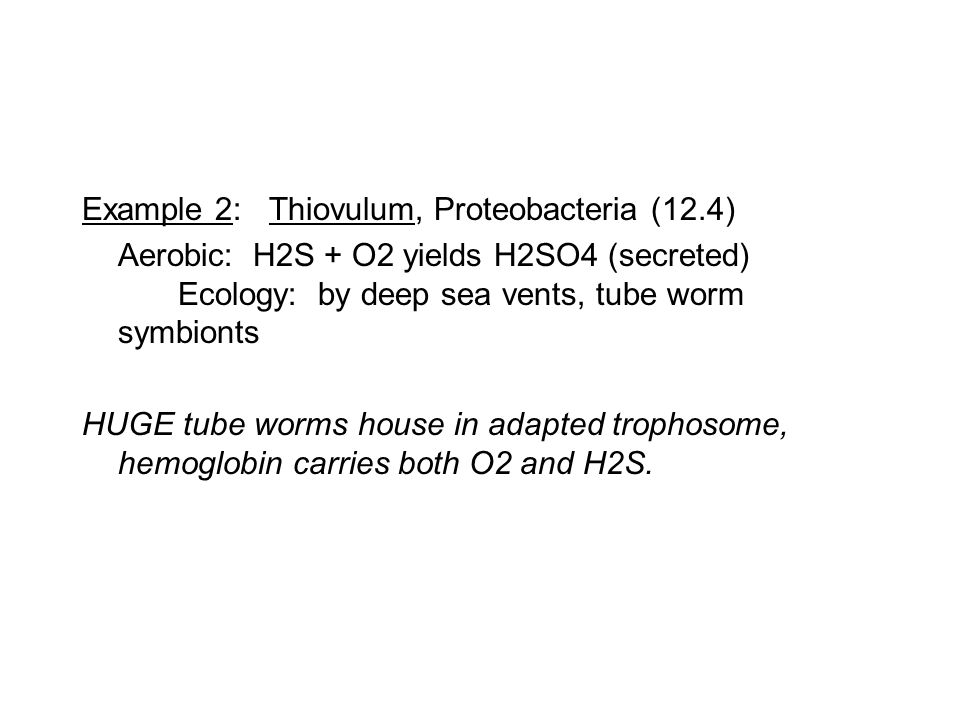 Example 2: Thiovulum, Proteobacteria (12.4)

Aerobic: H2S + O2 yields H2SO4 (secreted) Ecology: by deep sea vents, tube worm symbionts

HUGE tube worms house in adapted trophosome, hemoglobin carries both O2 and H2S.